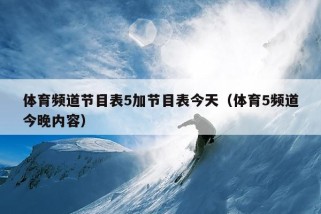 体育频道节目表5加节目表今天（体育5频道今晚内容）